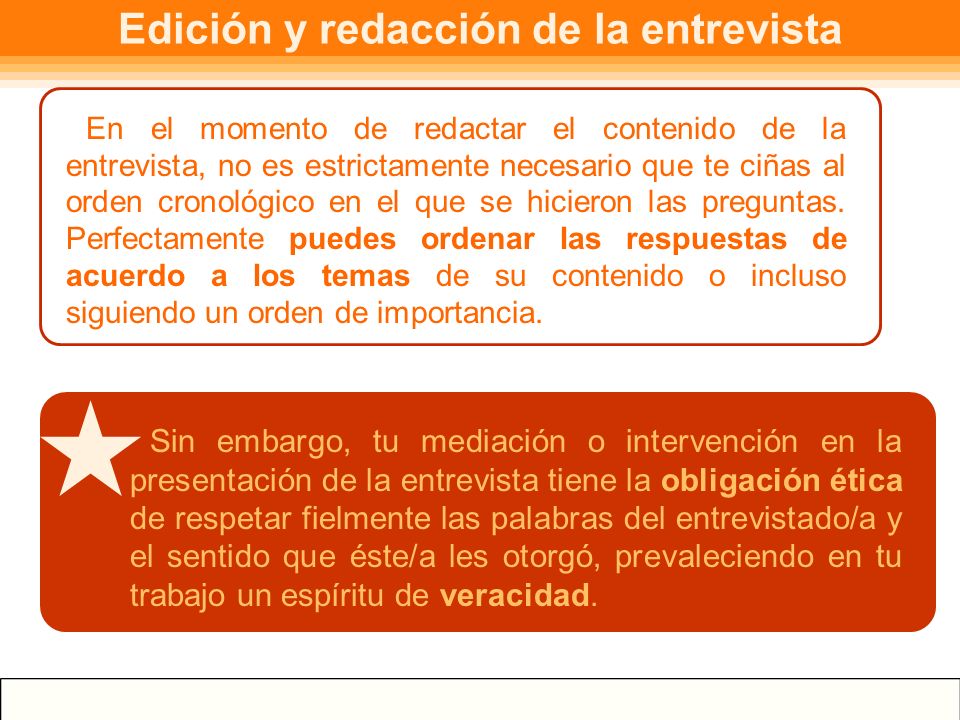 Edición y redacción de la entrevista

En el momento de redactar el contenido de la entrevista, no es estrictamente necesario que te ciñas al orden cronológico en el que se hicieron las preguntas. Perfectamente puedes ordenar las respuestas de acuerdo a los temas de su contenido o incluso siguiendo un orden de importancia.

Sin embargo, tu mediación o intervención en la presentación de la entrevista tiene la obligación ética de respetar fielmente las palabras del entrevistado/a y el sentido que éste/a les otorgó, prevaleciendo en tu trabajo un espíritu de veracidad.